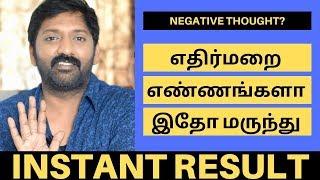 NEGATIVE THOUGHT?

எதிர்மறை

எண்ணங்களா

இதோ மருந்து

INSTANT RESULT